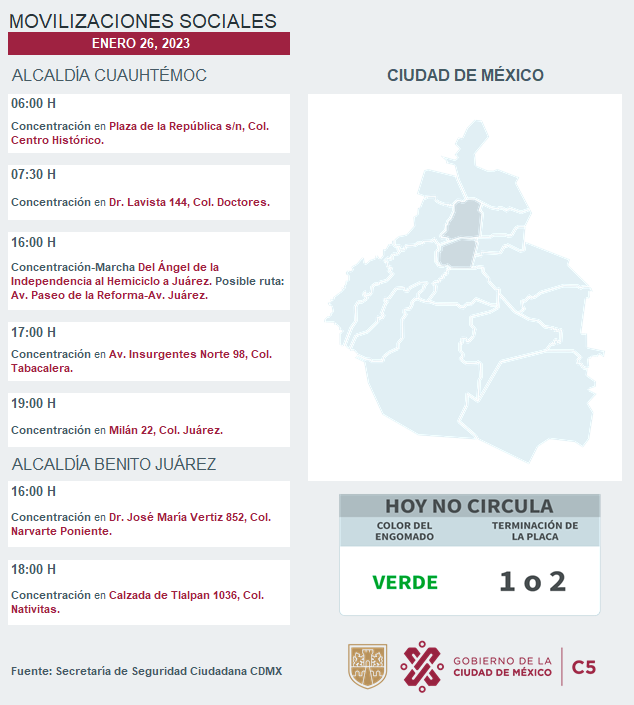 MOVILIZACIONES SOCIALES
ENERO 26, 2023

ALCALDÍA CUAUHTÉMOC

06:00 H
Concentración en Plaza de la República s/n, Col. Centro Histórico.

07:30 H
Concentración en Dr. Lavista 144, Col. Doctores.

16:00 H
Concentración-Marcha Del Ángel de la Independencia al Hemiciclo a Juárez. Posible ruta: Av. Paseo de la Reforma-Av. Juárez.

17:00 H
Concentración en Av. Insurgentes Norte 98, Col. Tabacalera.

19:00 H
Concentración en Milán 22, Col. Juárez.

ALCALDÍA BENITO JUÁREZ

16:00 H
Concentración en Dr. José María Vertiz 852, Col. Narvarte Poniente.

18:00 H
Concentración en Calzada de Tlalpan 1036, Col. Nativitas.

Fuente: Secretaría de Seguridad Ciudadana CDMX

CIUDAD DE MÉXICO

HOY NO CIRCULA

| COLOR DEL ENGOMADO | TERMINACIÓN DE LA PLACA |
|---|---|
| VERDE | 1 o 2 |

GOBIERNO DE LA CIUDAD DE MÉXICO
C5